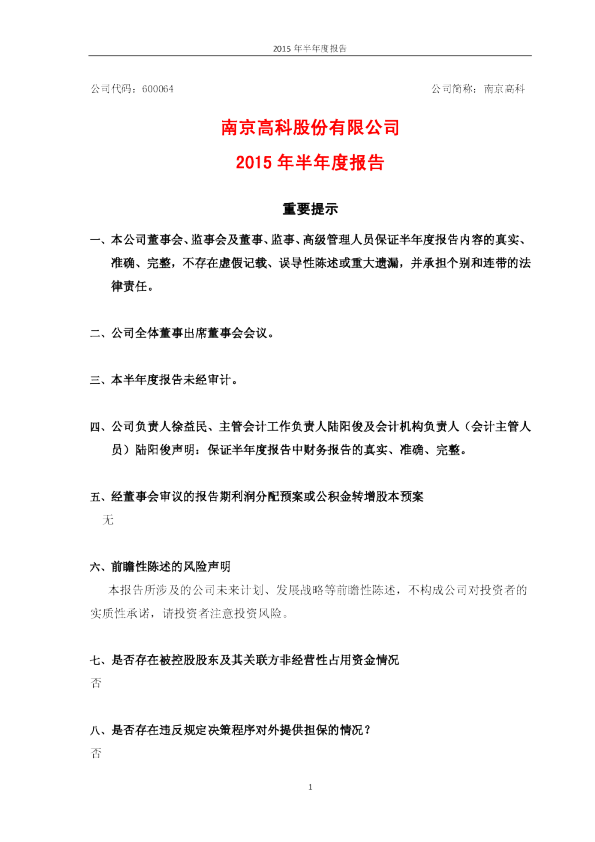 2015 年半年度报告

公司代码：600064　　　　　　　　　　　　　　　　　　　　公司简称：南京高科

南京高科股份有限公司
2015 年半年度报告

重要提示

一、本公司董事会、监事会及董事、监事、高级管理人员保证半年度报告内容的真实、准确、完整，不存在虚假记载、误导性陈述或重大遗漏，并承担个别和连带的法律责任。

二、公司全体董事出席董事会会议。

三、本半年度报告未经审计。

四、公司负责人徐益民、主管会计工作负责人陆阳俊及会计机构负责人（会计主管人员）陆阳俊声明：保证半年度报告中财务报告的真实、准确、完整。

五、经董事会审议的报告期利润分配预案或公积金转增股本预案
无

六、前瞻性陈述的风险声明
本报告所涉及的公司未来计划、发展战略等前瞻性陈述，不构成公司对投资者的实质性承诺，请投资者注意投资风险。

七、是否存在被控股股东及其关联方非经营性占用资金情况
否

八、是否存在违反规定决策程序对外提供担保的情况？
否

1